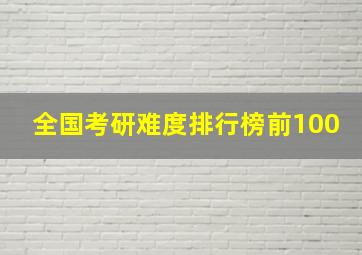 全国考研难度排行榜前100